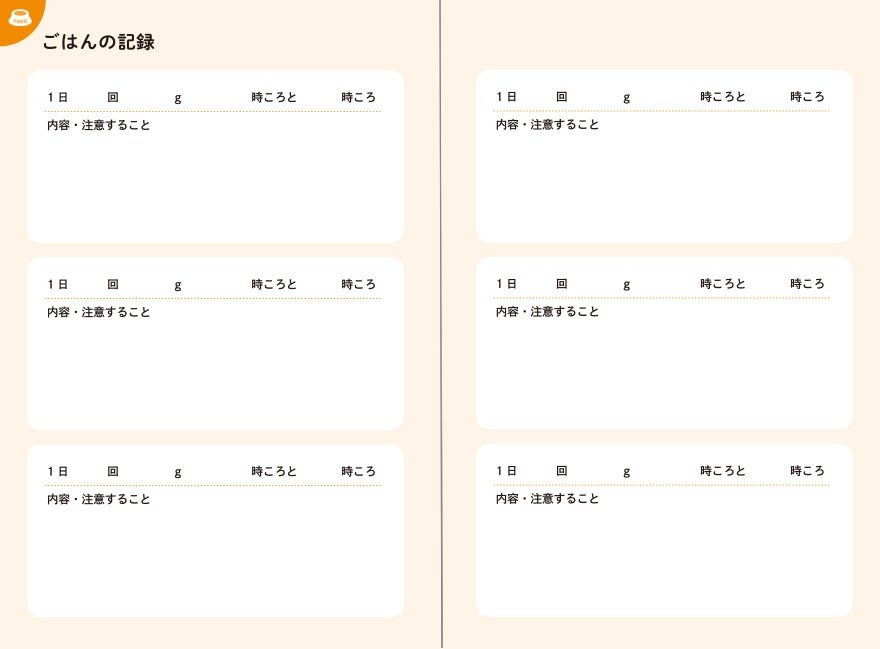 ごはんの記録

1日 回 g 時ころと 時ころ
内容・注意すること

1日 回 g 時ころと 時ころ
内容・注意すること

1日 回 g 時ころと 時ころ
内容・注意すること

1日 回 g 時ころと 時ころ
内容・注意すること

1日 回 g 時ころと 時ころ
内容・注意すること

1日 回 g 時ころと 時ころ
内容・注意すること